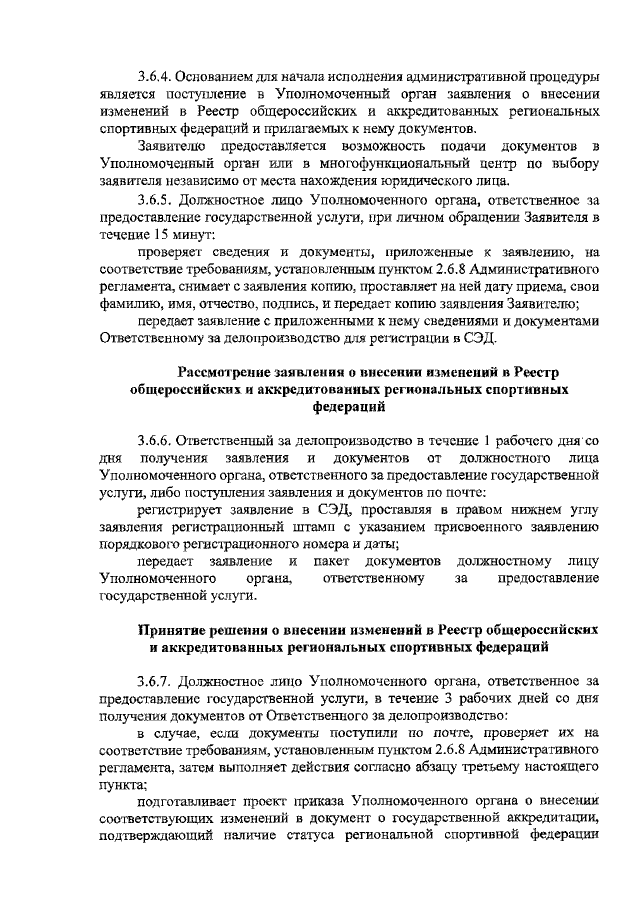 3.6.4. Основанием для начала исполнения административной процедуры является поступление в Уполномоченный орган заявления о внесении изменений в Реестр общероссийских и аккредитованных региональных спортивных федераций и прилагаемых к нему документов.

Заявителю предоставляется возможность подачи документов в Уполномоченный орган или в многофункциональный центр по выбору заявителя независимо от места нахождения юридического лица.

3.6.5. Должностное лицо Уполномоченного органа, ответственное за предоставление государственной услуги, при личном обращении Заявителя в течение 15 минут:

проверяет сведения и документы, приложенные к заявлению, на соответствие требованиям, установленным пунктом 2.6.8 Административного регламента, снимает с заявления копию, проставляет на ней дату приема, свои фамилию, имя, отчество, подпись, и передает копию заявления Заявителю;

передает заявление с приложенными к нему сведениями и документами Ответственному за делопроизводство для регистрации в СЭД.

Рассмотрение заявления о внесении изменений в Реестр общероссийских и аккредитованных региональных спортивных федераций

3.6.6. Ответственный за делопроизводство в течение 1 рабочего дня со дня получения заявления и документов от должностного лица Уполномоченного органа, ответственного за предоставление государственной услуги, либо поступления заявления и документов по почте:

регистрирует заявление в СЭД, проставляя в правом нижнем углу заявления регистрационный штамп с указанием присвоенного заявлению порядкового регистрационного номера и даты;

передает заявление и пакет документов должностному лицу Уполномоченного органа, ответственному за предоставление государственной услуги.

Принятие решения о внесении изменений в Реестр общероссийских и аккредитованных региональных спортивных федераций

3.6.7. Должностное лицо Уполномоченного органа, ответственное за предоставление государственной услуги, в течение 3 рабочих дней со дня получения документов от Ответственного за делопроизводство:

в случае, если документы поступили по почте, проверяет их на соответствие требованиям, установленным пунктом 2.6.8 Административного регламента, затем выполняет действия согласно абзацу третьему настоящего пункта;

подготавливает проект приказа Уполномоченного органа о внесении соответствующих изменений в документ о государственной аккредитации, подтверждающий наличие статуса региональной спортивной федерации